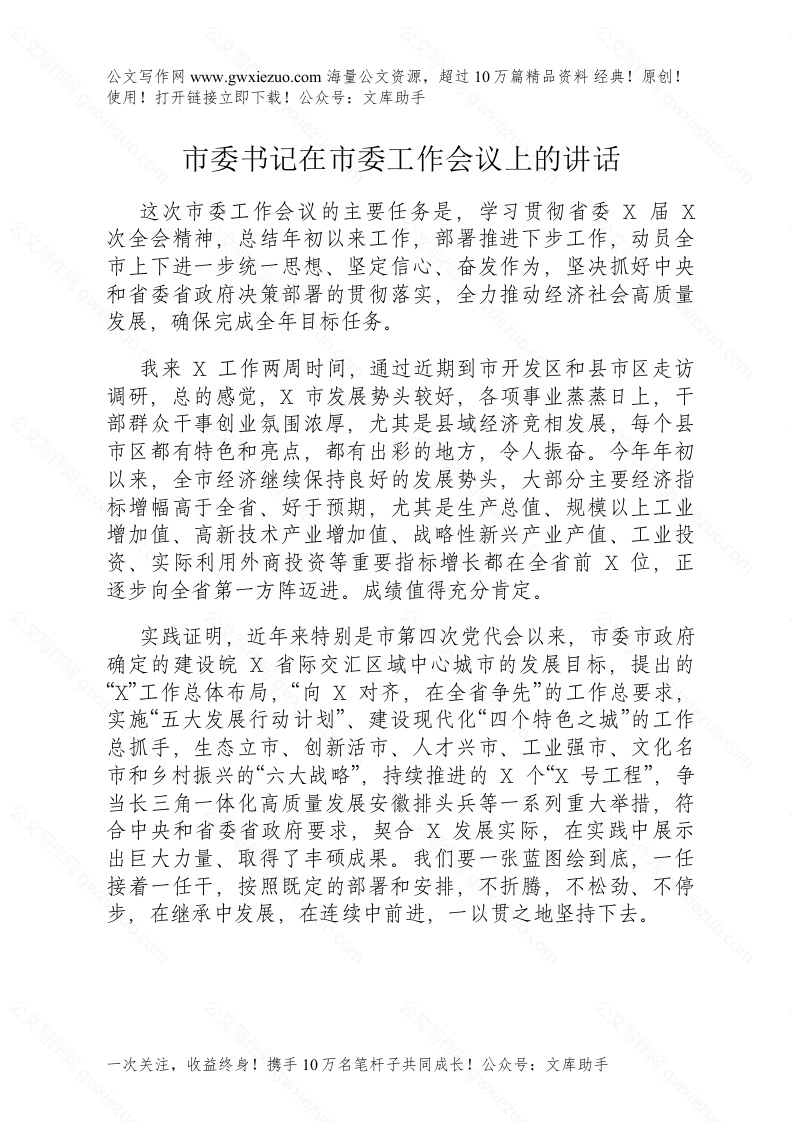 公文写作网 www.gwxiezuo.com 海量公文资源，超过 10 万篇精品资料 经典！原创！使用！打开链接立即下载！公众号：文库助手

市委书记在市委工作会议上的讲话

这次市委工作会议的主要任务是，学习贯彻省委 X 届 X 次全会精神，总结年初以来工作，部署推进下步工作，动员全市上下进一步统一思想、坚定信心、奋发作为，坚决抓好中央和省委省政府决策部署的贯彻落实，全力推动经济社会高质量发展，确保完成全年目标任务。

我来 X 工作两周时间，通过近期到市开发区和县市区走访调研，总的感觉，X 市发展势头较好，各项事业蒸蒸日上，干部群众干事创业氛围浓厚，尤其是县域经济竞相发展，每个县市区都有特色和亮点，都有出彩的地方，令人振奋。今年年初以来，全市经济继续保持良好的发展势头，大部分主要经济指标增幅高于全省、好于预期，尤其是生产总值、规模以上工业增加值、高新技术产业增加值、战略性新兴产业产值、工业投资、实际利用外商投资等重要指标增长都在全省前 X 位，正逐步向全省第一方阵迈进。成绩值得充分肯定。

实践证明，近年来特别是市第四次党代会以来，市委市政府确定的建设皖 X 省际交汇区域中心城市的发展目标，提出的“X”工作总体布局，“向 X 对齐，在全省争先”的工作总要求，实施“五大发展行动计划”、建设现代化“四个特色之城”的工作总抓手，生态立市、创新活市、人才兴市、工业强市、文化名市和乡村振兴的“六大战略”，持续推进的 X 个“X 号工程”，争当长三角一体化高质量发展安徽排头兵等一系列重大举措，符合中央和省委省政府要求，契合 X 发展实际，在实践中展示出巨大力量、取得了丰硕成果。我们要一张蓝图绘到底，一任接着一任干，按照既定的部署和安排，不折腾，不松劲、不停步，在继承中发展，在连续中前进，一以贯之地坚持下去。

一次关注，收益终身！携手 10 万名笔杆子共同成长！公众号：文库助手